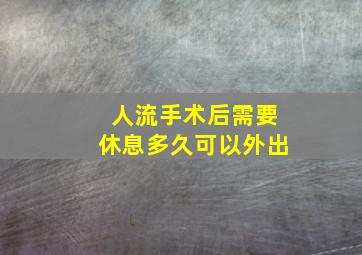 人流手术后需要
休息多久可以外出